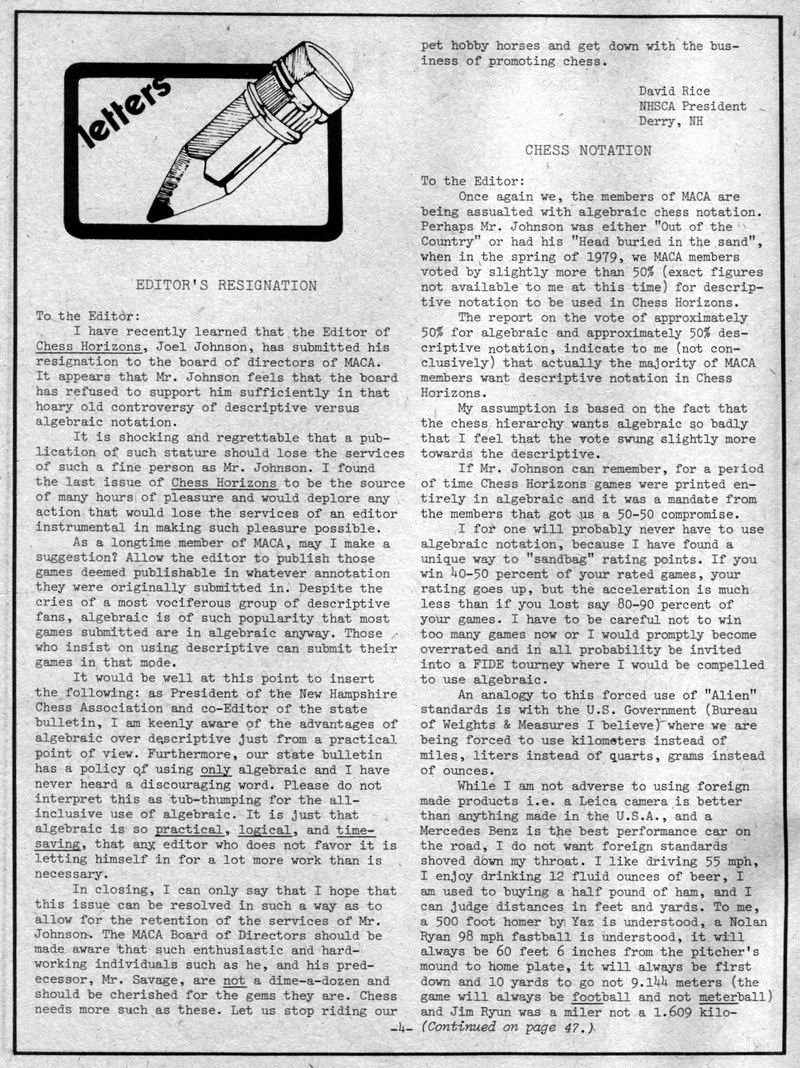 letters

EDITOR'S RESIGNATION

To the Editor:

I have recently learned that the Editor of Chess Horizons, Joel Johnson, has submitted his resignation to the board of directors of MACA. It appears that Mr. Johnson feels that the board has refused to support him sufficiently in that hoary old controversy of descriptive versus algebraic notation.

It is shocking and regrettable that a publication of such stature should lose the services of such a fine person as Mr. Johnson. I found the last issue of Chess Horizons to be the source of many hours of pleasure and would deplore any action that would lose the services of an editor instrumental in making such pleasure possible.

As a longtime member of MACA, may I make a suggestion? Allow the editor to publish those games deemed publishable in whatever annotation they were originally submitted in. Despite the cries of a most vociferous group of descriptive fans, algebraic is of such popularity that most games submitted are in algebraic anyway. Those who insist on using descriptive can submit their games in that mode.

It would be well at this point to insert the following: as President of the New Hampshire Chess Association and co-Editor of the state bulletin, I am keenly aware of the advantages of algebraic over descriptive just from a practical point of view. Furthermore, our state bulletin has a policy of using only algebraic and I have never heard a discouraging word. Please do not interpret this as tub-thumping for the all-inclusive use of algebraic. It is just that algebraic is so practical, logical, and time-saving, that any editor who does not favor it is letting himself in for a lot more work than is necessary.

In closing, I can only say that I hope that this issue can be resolved in such a way as to allow for the retention of the services of Mr. Johnson. The MACA Board of Directors should be made aware that such enthusiastic and hard-working individuals such as he, and his predecessor, Mr. Savage, are not a dime-a-dozen and should be cherished for the gems they are. Chess needs more such as these. Let us stop riding our pet hobby horses and get down with the business of promoting chess.

David Rice
NHSCA President
Derry, NH

CHESS NOTATION

To the Editor:

Once again we, the members of MACA are being assualted with algebraic chess notation. Perhaps Mr. Johnson was either "Out of the Country" or had his "Head buried in the sand", when in the spring of 1979, we MACA members voted by slightly more than 50% (exact figures not available to me at this time) for descriptive notation to be used in Chess Horizons.

The report on the vote of approximately 50% for algebraic and approximately 50% descriptive notation, indicate to me (not conclusively) that actually the majority of MACA members want descriptive notation in Chess Horizons.

My assumption is based on the fact that the chess hierarchy wants algebraic so badly that I feel that the vote swung slightly more towards the descriptive.

If Mr. Johnson can remember, for a period of time Chess Horizons games were printed entirely in algebraic and it was a mandate from the members that got us a 50-50 compromise.

I for one will probably never have to use algebraic notation, because I have found a unique way to "sandbag" rating points. If you win 40-50 percent of your rated games, your rating goes up, but the acceleration is much less than if you lost say 80-90 percent of your games. I have to be careful not to win too many games now or I would promptly become overrated and in all probability be invited into a FIDE tourney where I would be compelled to use algebraic.

An analogy to this forced use of "Alien" standards is with the U.S. Government (Bureau of Weights & Measures I believe) where we are being forced to use kilometers instead of miles, liters instead of quarts, grams instead of ounces.

While I am not adverse to using foreign made products i.e. a Leica camera is better than anything made in the U.S.A., and a Mercedes Benz is the best performance car on the road, I do not want foreign standards shoved down my throat. I like driving 55 mph, I enjoy drinking 12 fluid ounces of beer, I am used to buying a half pound of ham, and I can judge distances in feet and yards. To me, a 500 foot homer by Yaz is understood, a Nolan Ryan 98 mph fastball is understood, it will always be 60 feet 6 inches from the pitcher's mound to home plate, it will always be first down and 10 yards to go not 9.144 meters (the game will always be football and not meterball) and Jim Ryun was a miler not a 1.609 kilo-

-4- (Continued on page 47.)